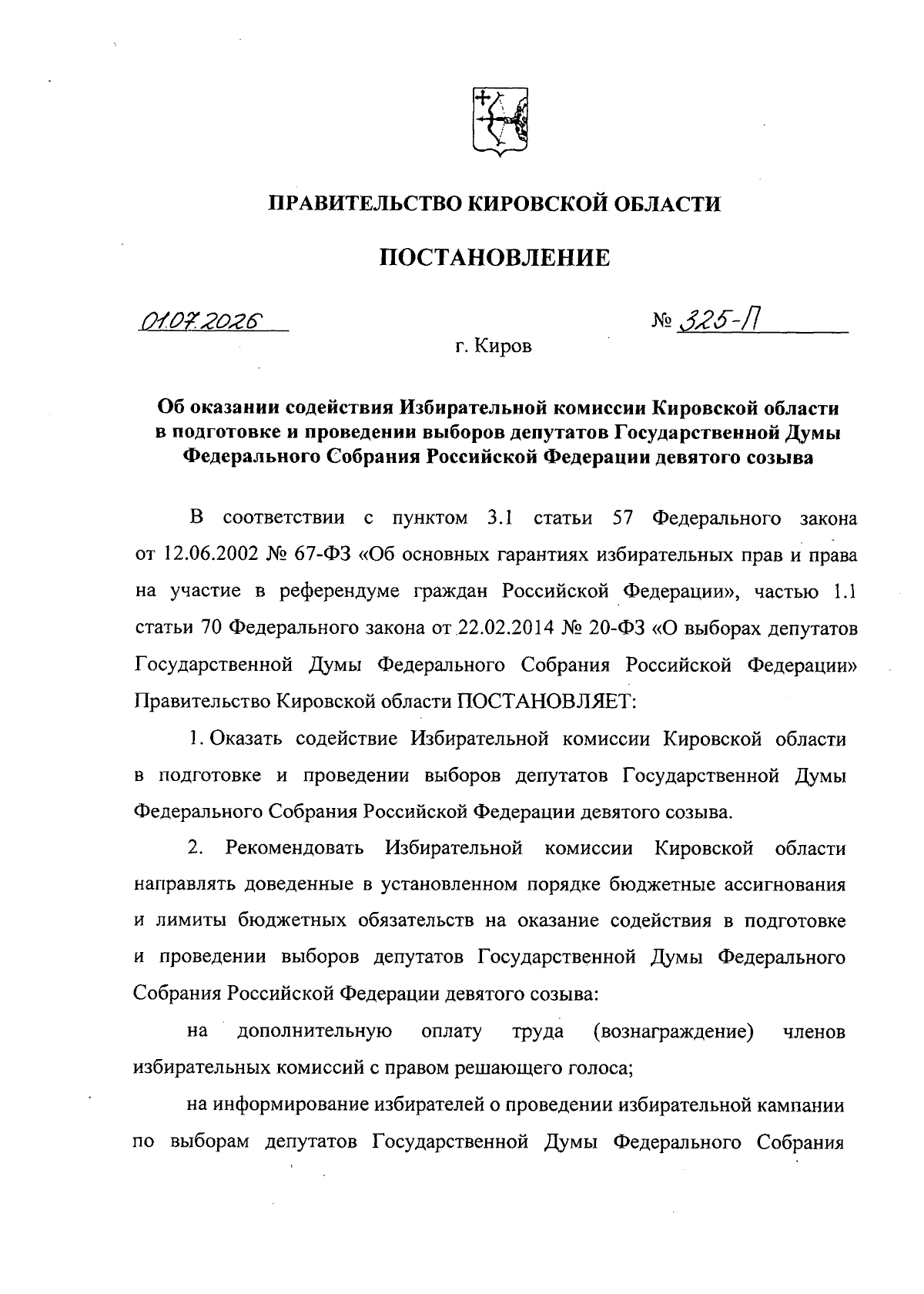 ПРАВИТЕЛЬСТВО КИРОВСКОЙ ОБЛАСТИ

ПОСТАНОВЛЕНИЕ

01.07.2026

№ 325-П

г. Киров

Об оказании содействия Избирательной комиссии Кировской области в подготовке и проведении выборов депутатов Государственной Думы Федерального Собрания Российской Федерации девятого созыва

В соответствии с пунктом 3.1 статьи 57 Федерального закона от 12.06.2002 № 67-ФЗ «Об основных гарантиях избирательных прав и права на участие в референдуме граждан Российской Федерации», частью 1.1 статьи 70 Федерального закона от 22.02.2014 № 20-ФЗ «О выборах депутатов Государственной Думы Федерального Собрания Российской Федерации» Правительство Кировской области ПОСТАНОВЛЯЕТ:

1. Оказать содействие Избирательной комиссии Кировской области в подготовке и проведении выборов депутатов Государственной Думы Федерального Собрания Российской Федерации девятого созыва.

2. Рекомендовать Избирательной комиссии Кировской области направлять доведенные в установленном порядке бюджетные ассигнования и лимиты бюджетных обязательств на оказание содействия в подготовке и проведении выборов депутатов Государственной Думы Федерального Собрания Российской Федерации девятого созыва:

на дополнительную оплату труда (вознаграждение) членов избирательных комиссий с правом решающего голоса;

на информирование избирателей о проведении избирательной кампании по выборам депутатов Государственной Думы Федерального Собрания